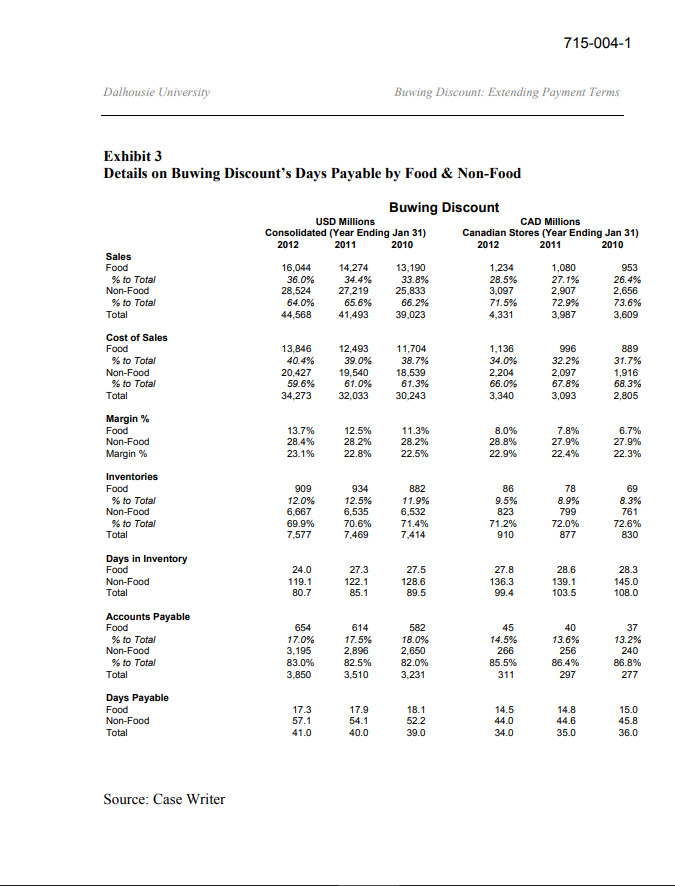 715-004-1

Dalhousie University

Buwing Discount: Extending Payment Terms

Exhibit 3
Details on Buwing Discount's Days Payable by Food & Non-Food

Buwing Discount

| | USD Millions Consolidated (Year Ending Jan 31) 2012 | 2011 | 2010 | CAD Millions Canadian Stores (Year Ending Jan 31) 2012 | 2011 | 2010 |
|---|---|---|---|---|---|---|
| **Sales** | | | | | | |
| Food | 16,044 | 14,274 | 13,190 | 1,234 | 1,080 | 953 |
| % to Total | 36.0% | 34.4% | 33.8% | 28.5% | 27.1% | 26.4% |
| Non-Food | 28,524 | 27,219 | 25,833 | 3,097 | 2,907 | 2,656 |
| % to Total | 64.0% | 65.6% | 66.2% | 71.5% | 72.9% | 73.6% |
| Total | 44,568 | 41,493 | 39,023 | 4,331 | 3,987 | 3,609 |
| **Cost of Sales** | | | | | | |
| Food | 13,846 | 12,493 | 11,704 | 1,136 | 996 | 889 |
| % to Total | 40.4% | 39.0% | 38.7% | 34.0% | 32.2% | 31.7% |
| Non-Food | 20,427 | 19,540 | 18,539 | 2,204 | 2,097 | 1,916 |
| % to Total | 59.6% | 61.0% | 61.3% | 66.0% | 67.8% | 68.3% |
| Total | 34,273 | 32,033 | 30,243 | 3,340 | 3,093 | 2,805 |
| **Margin %** | | | | | | |
| Food | 13.7% | 12.5% | 11.3% | 8.0% | 7.8% | 6.7% |
| Non-Food | 28.4% | 28.2% | 28.2% | 28.8% | 27.9% | 27.9% |
| Margin % | 23.1% | 22.8% | 22.5% | 22.9% | 22.4% | 22.3% |
| **Inventories** | | | | | | |
| Food | 909 | 934 | 882 | 86 | 78 | 69 |
| % to Total | 12.0% | 12.5% | 11.9% | 9.5% | 8.9% | 8.3% |
| Non-Food | 6,667 | 6,535 | 6,532 | 823 | 799 | 761 |
| % to Total | 69.9% | 70.6% | 71.4% | 71.2% | 72.0% | 72.6% |
| Total | 7,577 | 7,469 | 7,414 | 910 | 877 | 830 |
| **Days in Inventory** | | | | | | |
| Food | 24.0 | 27.3 | 27.5 | 27.8 | 28.6 | 28.3 |
| Non-Food | 119.1 | 122.1 | 128.6 | 136.3 | 139.1 | 145.0 |
| Total | 80.7 | 85.1 | 89.5 | 99.4 | 103.5 | 108.0 |
| **Accounts Payable** | | | | | | |
| Food | 654 | 614 | 582 | 45 | 40 | 37 |
| % to Total | 17.0% | 17.5% | 18.0% | 14.5% | 13.6% | 13.2% |
| Non-Food | 3,195 | 2,896 | 2,650 | 266 | 256 | 240 |
| % to Total | 83.0% | 82.5% | 82.0% | 85.5% | 86.4% | 86.8% |
| Total | 3,850 | 3,510 | 3,231 | 311 | 297 | 277 |
| **Days Payable** | | | | | | |
| Food | 17.3 | 17.9 | 18.1 | 14.5 | 14.8 | 15.0 |
| Non-Food | 57.1 | 54.1 | 52.2 | 44.0 | 44.6 | 45.8 |
| Total | 41.0 | 40.0 | 39.0 | 34.0 | 35.0 | 36.0 |

Source: Case Writer